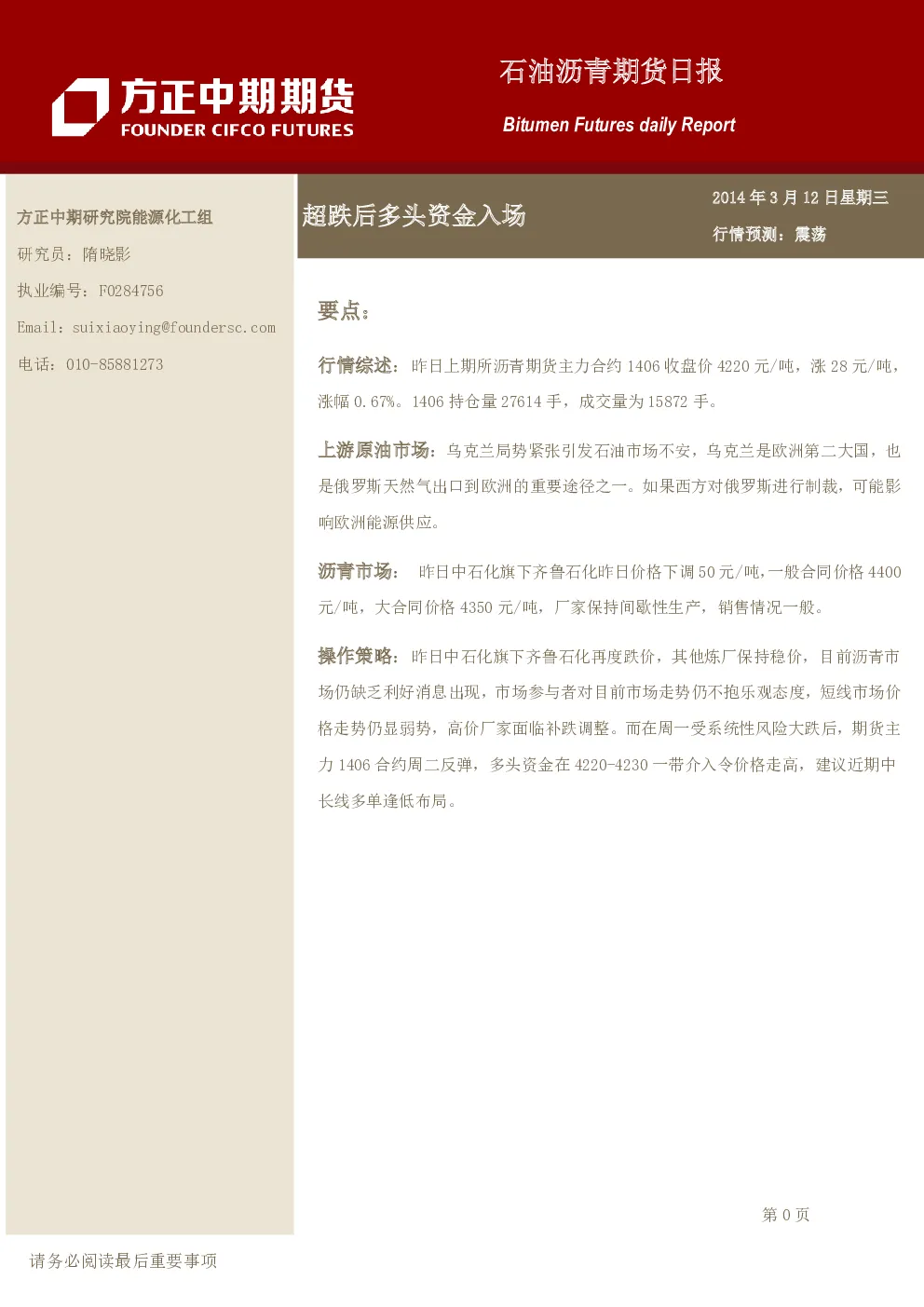 方正中期期货
FOUNDER CIFCO FUTURES

石油沥青期货日报

Bitumen Futures daily Report

方正中期研究院能源化工组

研究员：隋晓影

执业编号：F0284756

Email：suixiaoying@foundersc.com

电话：010-85881273

超跌后多头资金入场

2014 年 3 月 12 日星期三

行情预测：震荡

要点：

行情综述：昨日上期所沥青期货主力合约 1406 收盘价 4220 元/吨，涨 28 元/吨，涨幅 0.67%。1406 持仓量 27614 手，成交量为 15872 手。

上游原油市场：乌克兰局势紧张引发石油市场不安，乌克兰是欧洲第二大国，也是俄罗斯天然气出口到欧洲的重要途径之一。如果西方对俄罗斯进行制裁，可能影响欧洲能源供应。

沥青市场： 昨日中石化旗下齐鲁石化昨日价格下调 50 元/吨，一般合同价格 4400 元/吨，大合同价格 4350 元/吨，厂家保持间歇性生产，销售情况一般。

操作策略：昨日中石化旗下齐鲁石化再度跌价，其他炼厂保持稳价，目前沥青市场仍缺乏利好消息出现，市场参与者对目前市场走势仍不抱乐观态度，短线市场价格走势仍显弱势，高价厂家面临补跌调整。而在周一受系统性风险大跌后，期货主力 1406 合约周二反弹，多头资金在 4220-4230 一带介入令价格走高，建议近期中长线多单逢低布局。

第 0 页

请务必阅读最后重要事项